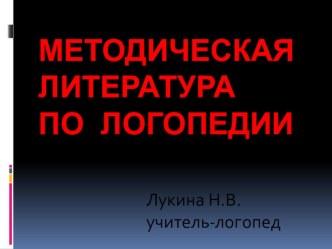 МЕТОДИЧЕСКАЯ ЛИТЕРАТУРА ПО ЛОГОПЕДИИ

Лукина Н.В.
учитель-логопед